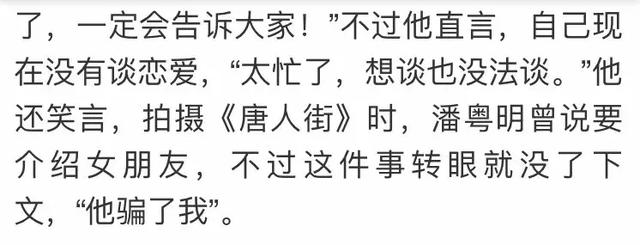 了，一定会告诉大家！”不过他直言，自己现在没有谈恋爱，“太忙了，想谈也没法谈。”他还笑言，拍摄《唐人街》时，潘粤明曾说要介绍女朋友，不过这件事转眼就没了下文，“他骗了我”。